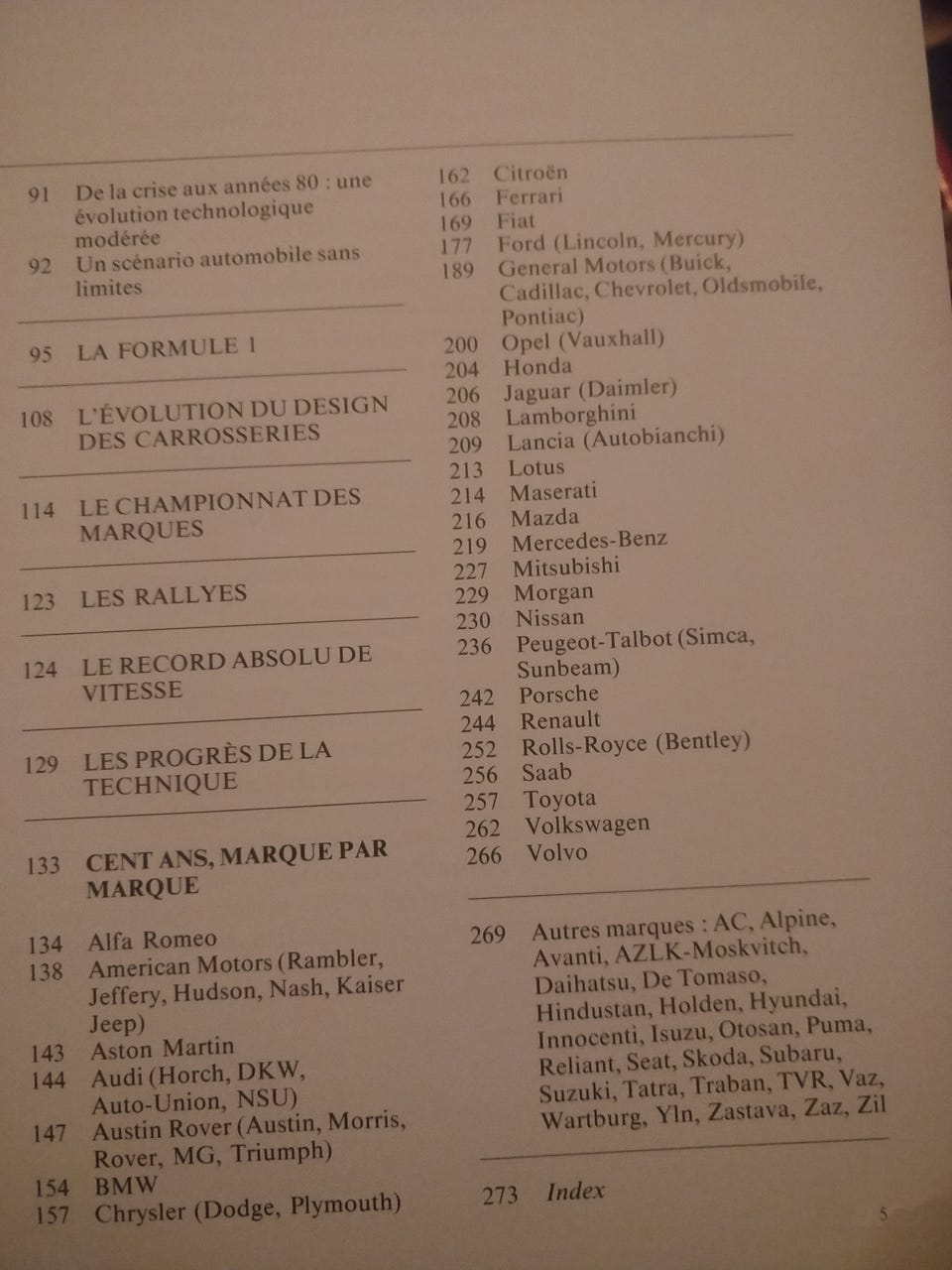 91 De la crise aux années 80 : une évolution technologique modérée
92 Un scénario automobile sans limites

95 LA FORMULE 1

108 L'ÉVOLUTION DU DESIGN DES CARROSSERIES

114 LE CHAMPIONNAT DES MARQUES

123 LES RALLYES

124 LE RECORD ABSOLU DE VITESSE

129 LES PROGRÈS DE LA TECHNIQUE

133 CENT ANS, MARQUE PAR MARQUE

134 Alfa Romeo
138 American Motors (Rambler, Jeffery, Hudson, Nash, Kaiser Jeep)
143 Aston Martin
144 Audi (Horch, DKW, Auto-Union, NSU)
147 Austin Rover (Austin, Morris, Rover, MG, Triumph)
154 BMW
157 Chrysler (Dodge, Plymouth)
162 Citroën
166 Ferrari
169 Fiat
177 Ford (Lincoln, Mercury)
189 General Motors (Buick, Cadillac, Chevrolet, Oldsmobile, Pontiac)
200 Opel (Vauxhall)
204 Honda
206 Jaguar (Daimler)
208 Lamborghini
209 Lancia (Autobianchi)
213 Lotus
214 Maserati
216 Mazda
219 Mercedes-Benz
227 Mitsubishi
229 Morgan
230 Nissan
236 Peugeot-Talbot (Simca, Sunbeam)
242 Porsche
244 Renault
252 Rolls-Royce (Bentley)
256 Saab
257 Toyota
262 Volkswagen
266 Volvo

269 Autres marques : AC, Alpine, Avanti, AZLK-Moskvitch, Daihatsu, De Tomaso, Hindustan, Holden, Hyundai, Innocenti, Isuzu, Otosan, Puma, Reliant, Seat, Skoda, Subaru, Suzuki, Tatra, Traban, TVR, Vaz, Wartburg, Yln, Zastava, Zaz, Zil

273 Index

5